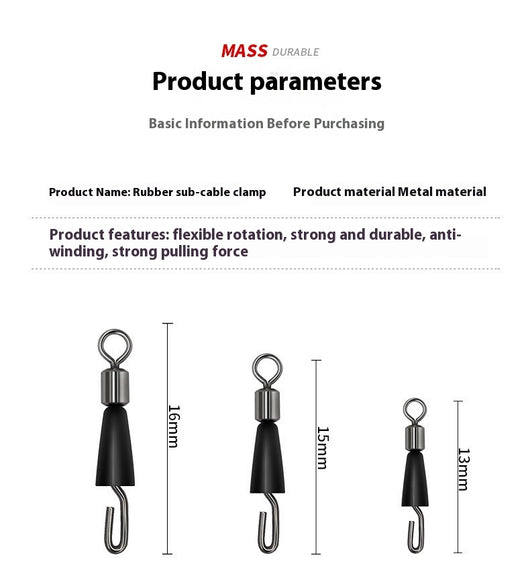 MASS DURABLE

Product parameters

Basic Information Before Purchasing

Product Name: Rubber sub-cable clamp

Product material Metal material

Product features: flexible rotation, strong and durable, anti-winding, strong pulling force

16mm

15mm

13mm